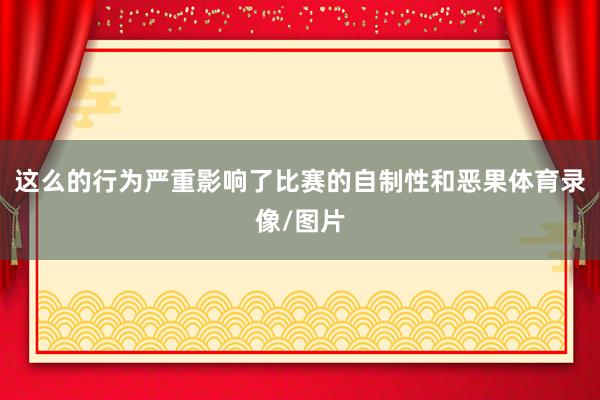 这么的行为严重影响了比赛的自制性和恶果体育录像/图片